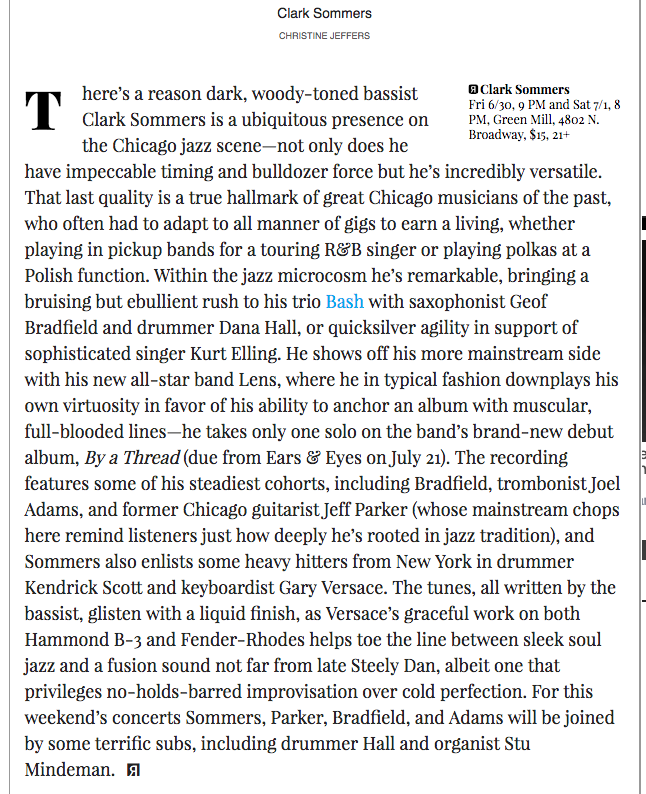 Clark Sommers

CHRISTINE JEFFERS

Clark Sommers
Fri 6/30, 9 PM and Sat 7/1, 8 PM, Green Mill, 4802 N. Broadway, $15, 21+

There's a reason dark, woody-toned bassist Clark Sommers is a ubiquitous presence on the Chicago jazz scene—not only does he have impeccable timing and bulldozer force but he's incredibly versatile. That last quality is a true hallmark of great Chicago musicians of the past, who often had to adapt to all manner of gigs to earn a living, whether playing in pickup bands for a touring R&B singer or playing polkas at a Polish function. Within the jazz microcosm he's remarkable, bringing a bruising but ebullient rush to his trio Bash with saxophonist Geof Bradfield and drummer Dana Hall, or quicksilver agility in support of sophisticated singer Kurt Elling. He shows off his more mainstream side with his new all-star band Lens, where he in typical fashion downplays his own virtuosity in favor of his ability to anchor an album with muscular, full-blooded lines—he takes only one solo on the band's brand-new debut album, By a Thread (due from Ears & Eyes on July 21). The recording features some of his steadiest cohorts, including Bradfield, trombonist Joel Adams, and former Chicago guitarist Jeff Parker (whose mainstream chops here remind listeners just how deeply he's rooted in jazz tradition), and Sommers also enlists some heavy hitters from New York in drummer Kendrick Scott and keyboardist Gary Versace. The tunes, all written by the bassist, glisten with a liquid finish, as Versace's graceful work on both Hammond B-3 and Fender-Rhodes helps toe the line between sleek soul jazz and a fusion sound not far from late Steely Dan, albeit one that privileges no-holds-barred improvisation over cold perfection. For this weekend's concerts Sommers, Parker, Bradfield, and Adams will be joined by some terrific subs, including drummer Hall and organist Stu Mindeman.